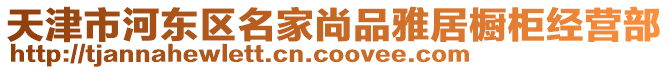 天津市河东区名家尚品雅居橱柜经营部
http://tjannahewlett.cn.coovee.com